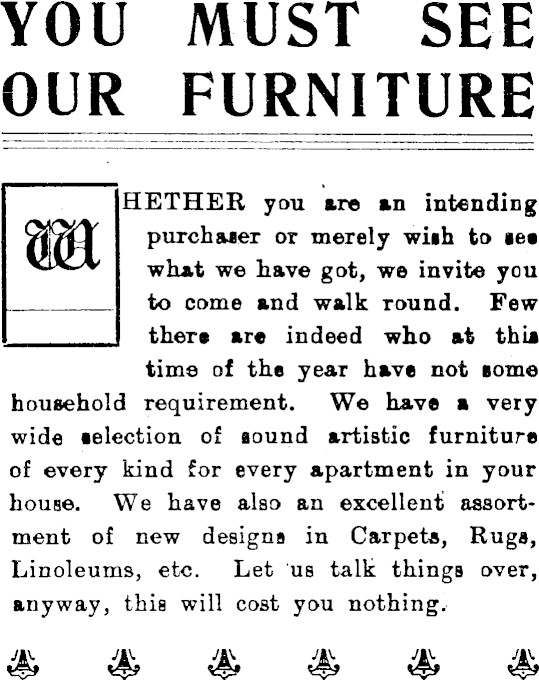 YOU MUST SEE OUR FURNITURE

WHETHER you are an intending purchaser or merely wish to see what we have got, we invite you to come and walk round. Few there are indeed who at this time of the year have not some household requirement. We have a very wide selection of sound artistic furniture of every kind for every apartment in your house. We have also an excellent assortment of new designs in Carpets, Rugs, Linoleums, etc. Let us talk things over, anyway, this will cost you nothing.